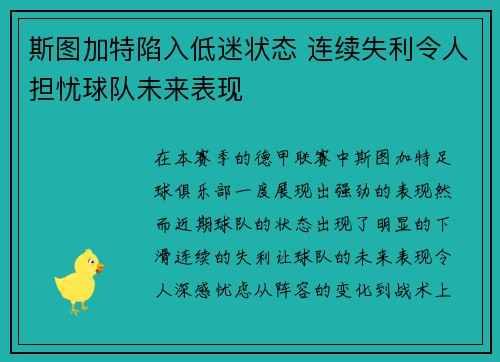 斯图加特陷入低迷状态 连续失利令人担忧球队未来表现

在本赛季的德甲联赛中斯图加特足球俱乐部一度展现出强劲的表现然而近期球队的状态出现了明显的下滑连续的失利让球队的未来表现令人深感忧虑从阵容的变化到战术上